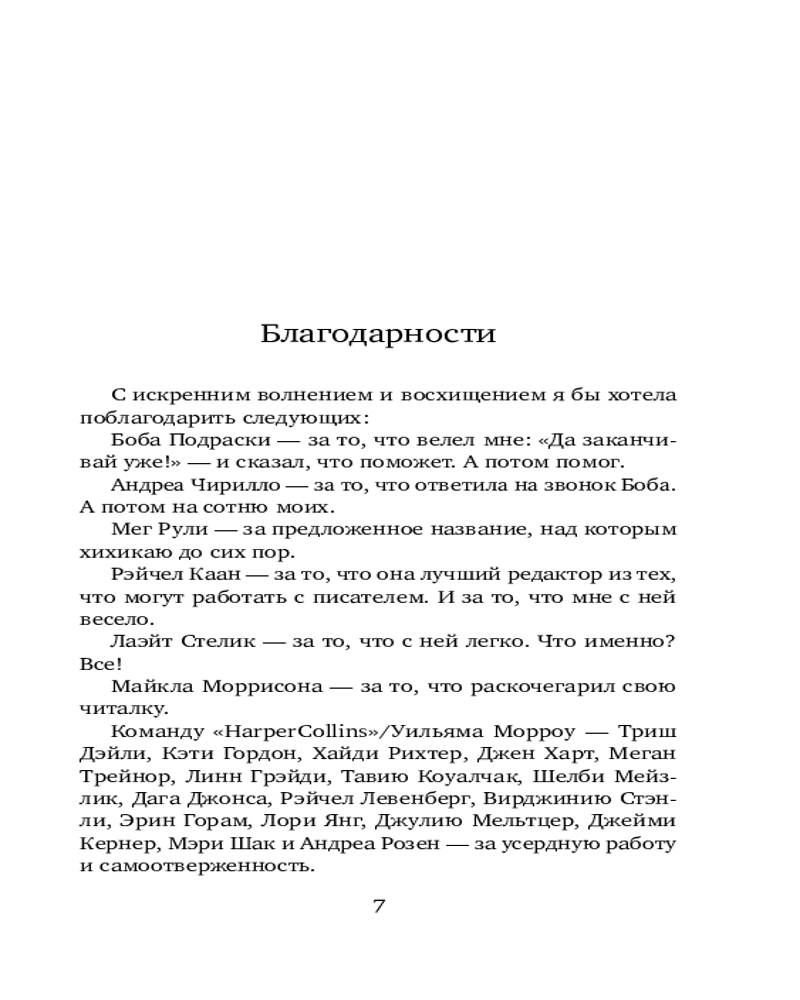 Благодарности

С искренним волнением и восхищением я бы хотела поблагодарить следующих:

Боба Подраски — за то, что велел мне: «Да заканчивай уже!» — и сказал, что поможет. А потом помог.

Андреа Чирилло — за то, что ответила на звонок Боба. А потом на сотню моих.

Мег Рули — за предложенное название, над которым хихикаю до сих пор.

Рэйчел Каан — за то, что она лучший редактор из тех, что могут работать с писателем. И за то, что мне с ней весело.

Лаэйт Стелик — за то, что с ней легко. Что именно? Все!

Майкла Моррисона — за то, что раскочегарил свою читалку.

Команду «HarperCollins»/Уильяма Морроу — Триш Дэйли, Кэти Гордон, Хайди Рихтер, Джен Харт, Меган Трейнор, Линн Грэйди, Тавию Коуалчак, Шелби Мейзлик, Дага Джонса, Рэйчел Левенберг, Вирджинию Стэнли, Эрин Горам, Лори Янг, Джулию Мельтцер, Джейми Кернер, Мэри Шак и Андреа Розен — за усердную работу и самоотверженность.

7